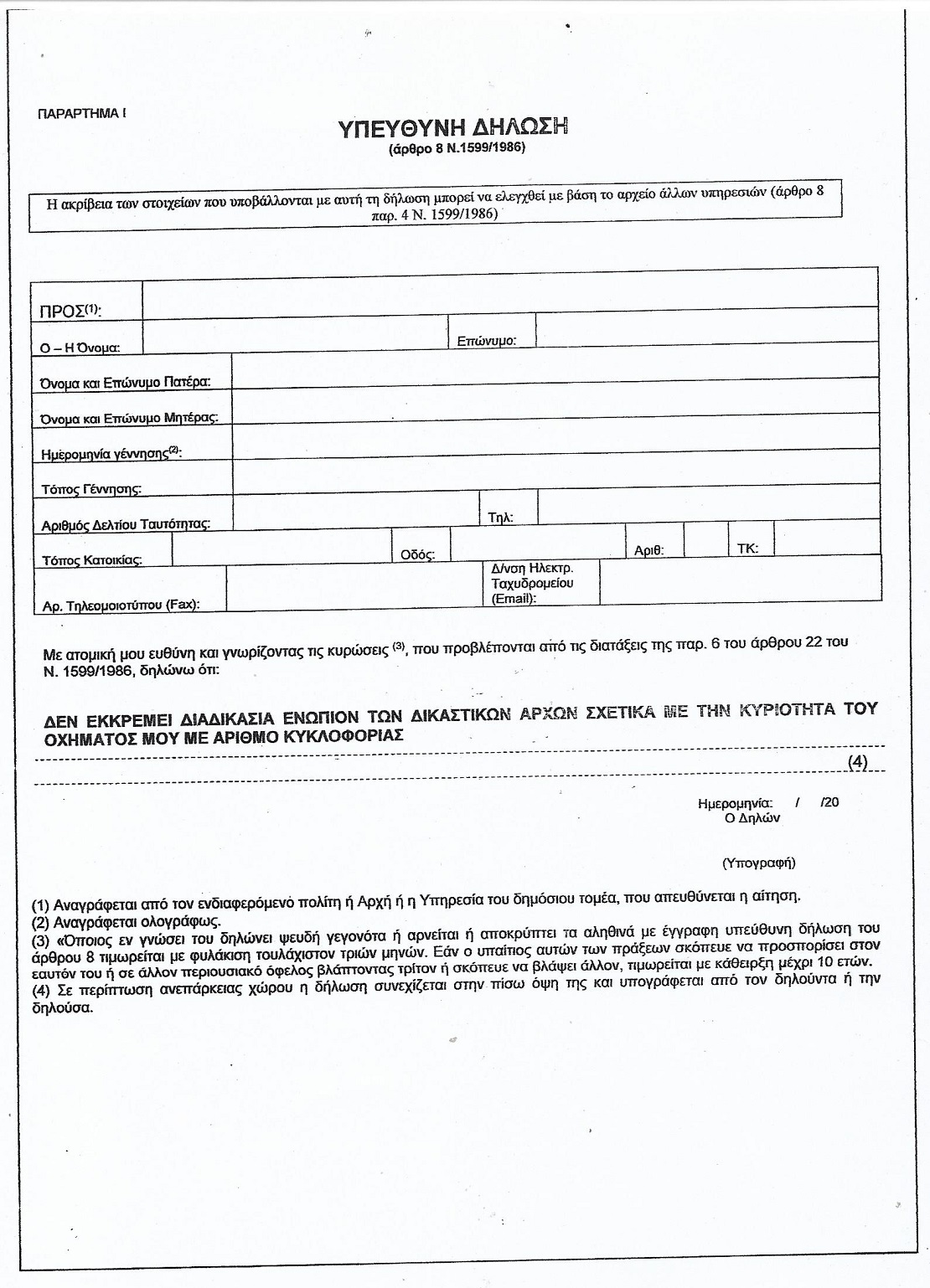 ΠΑΡΑΡΤΗΜΑ Ι

ΥΠΕΥΘΥΝΗ ΔΗΛΩΣΗ
(άρθρο 8 Ν.1599/1986)

Η ακρίβεια των στοιχείων που υποβάλλονται με αυτή τη δήλωση μπορεί να ελεγχθεί με βάση το αρχείο άλλων υπηρεσιών (άρθρο 8 παρ. 4 Ν. 1599/1986)

ΠΡΟΣ$^{(1)}$:
Ο – Η Όνομα:
Επώνυμο:
Όνομα και Επώνυμο Πατέρα:
Όνομα και Επώνυμο Μητέρας:
Ημερομηνία γέννησης$^{(2)}$:
Τόπος Γέννησης:
Αριθμός Δελτίου Ταυτότητας:
Τηλ:
Τόπος Κατοικίας:
Οδός:
Αριθ:
ΤΚ:
Αρ. Τηλεομοιοτύπου (Fax):
Δ/νση Ηλεκτρ. Ταχυδρομείου (Email):

Με ατομική μου ευθύνη και γνωρίζοντας τις κυρώσεις $^{(3)}$, που προβλέπονται από τις διατάξεις της παρ. 6 του άρθρου 22 του Ν. 1599/1986, δηλώνω ότι:

ΔΕΝ ΕΚΚΡΕΜΕΙ ΔΙΑΔΙΚΑΣΙΑ ΕΝΩΠΙΟΝ ΤΩΝ ΔΙΚΑΣΤΙΚΩΝ ΑΡΧΩΝ ΣΧΕΤΙΚΑ ΜΕ ΤΗΝ ΚΥΡΙΟΤΗΤΑ ΤΟΥ ΟΧΗΜΑΤΟΣ ΜΟΥ ΜΕ ΑΡΙΘΜΟ ΚΥΚΛΟΦΟΡΙΑΣ
(4)

Ημερομηνία: / /20
Ο Δηλών

(Υπογραφή)

(1) Αναγράφεται από τον ενδιαφερόμενο πολίτη ή Αρχή ή η Υπηρεσία του δημόσιου τομέα, που απευθύνεται η αίτηση.
(2) Αναγράφεται ολογράφως.
(3) «Όποιος εν γνώσει του δηλώνει ψευδή γεγονότα ή αρνείται ή αποκρύπτει τα αληθινά με έγγραφη υπεύθυνη δήλωση του άρθρου 8 τιμωρείται με φυλάκιση τουλάχιστον τριών μηνών. Εάν ο υπαίτιος αυτών των πράξεων σκόπευε να προσπορίσει στον εαυτόν του ή σε άλλον περιουσιακό όφελος βλάπτοντας τρίτον ή σκόπευε να βλάψει άλλον, τιμωρείται με κάθειρξη μέχρι 10 ετών.
(4) Σε περίπτωση ανεπάρκειας χώρου η δήλωση συνεχίζεται στην πίσω όψη της και υπογράφεται από τον δηλούντα ή την δηλούσα.